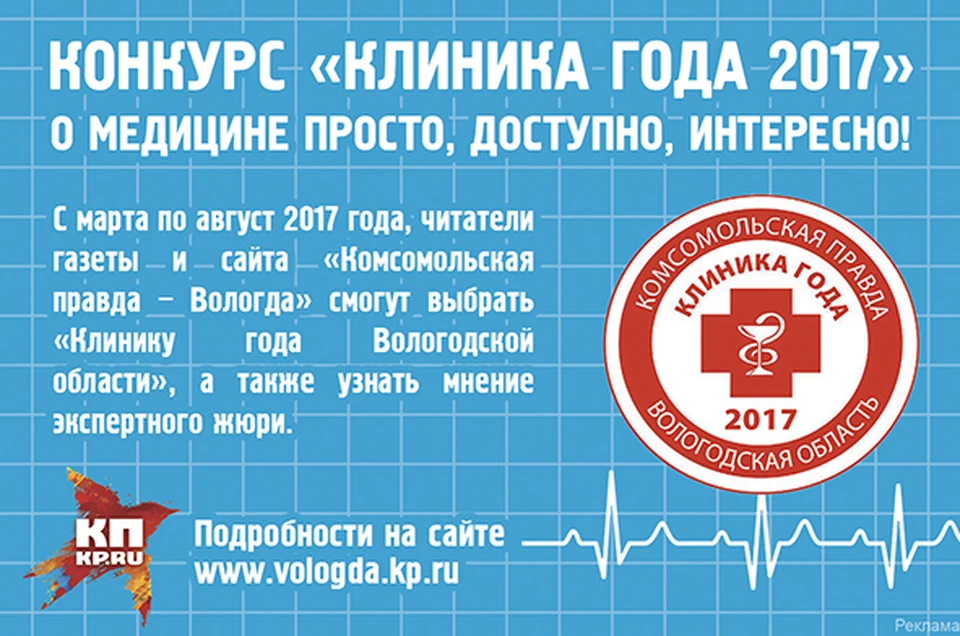 КОНКУРС «КЛИНИКА ГОДА 2017»
О МЕДИЦИНЕ ПРОСТО, ДОСТУПНО, ИНТЕРЕСНО!

С марта по август 2017 года, читатели газеты и сайта «Комсомольская правда – Вологда» смогут выбрать «Клинику года Вологодской области», а также узнать мнение экспертного жюри.

КОМСОМОЛЬСКАЯ ПРАВДА
КЛИНИКА ГОДА
2017
ВОЛОГОДСКАЯ ОБЛАСТЬ

КП
KP.RU

Подробности на сайте
www.vologda.kp.ru

Реклама